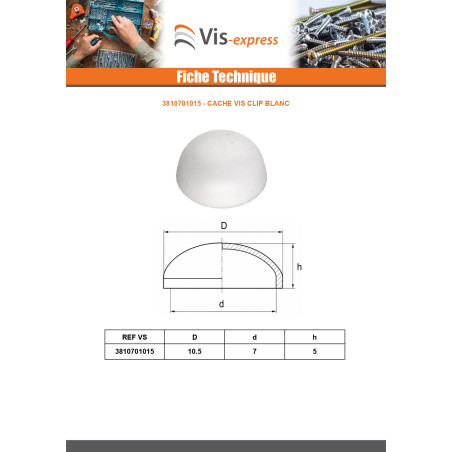 Vis-express

Fiche Technique

3810701015 - CACHE VIS CLIP BLANC

D

h

d

| REF VS | D | d | h |
|---|---|---|---|
| 3810701015 | 10.5 | 7 | 5 |